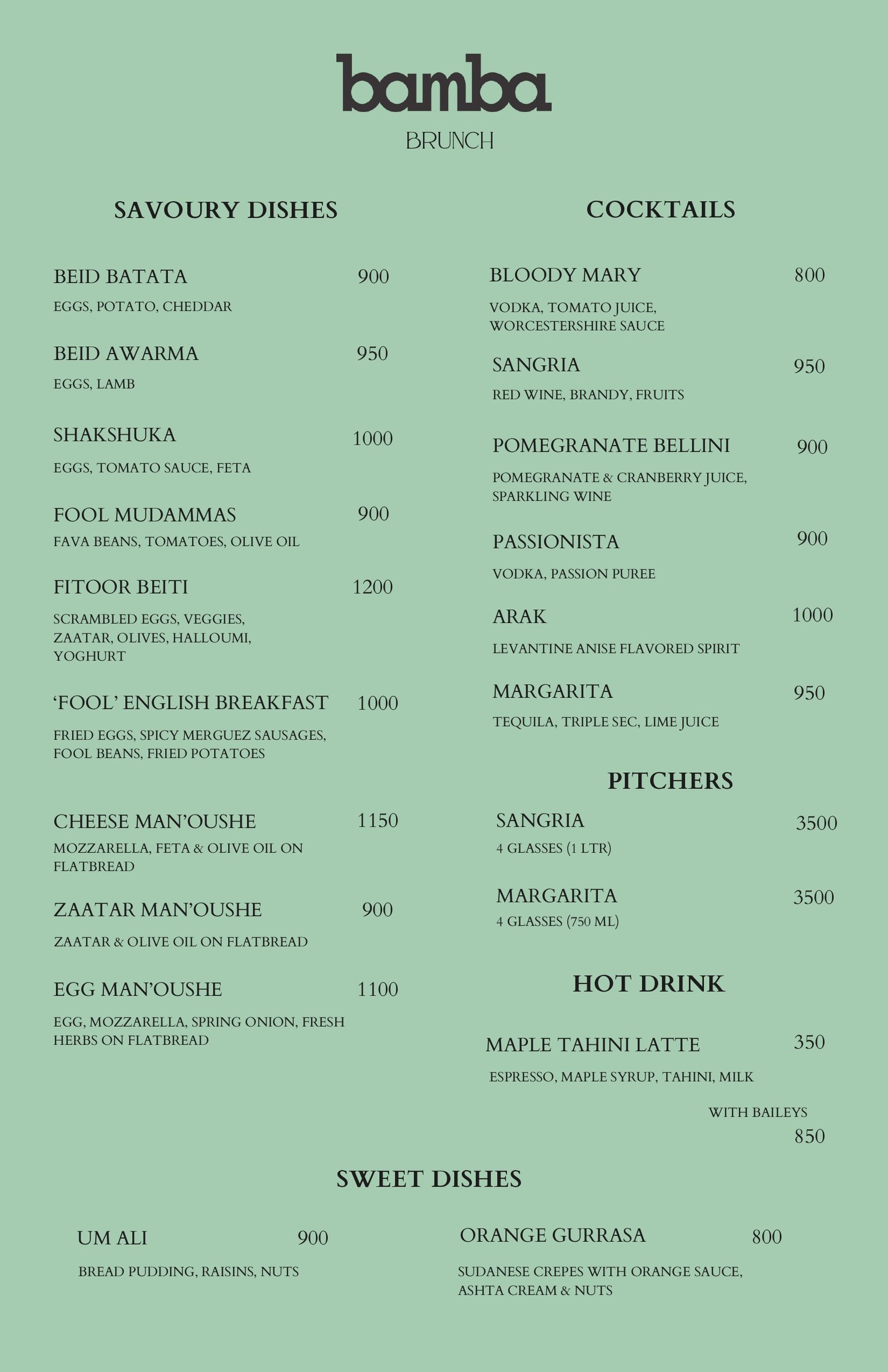 bamba
BRUNCH

SAVOURY DISHES

BEID BATATA 900
EGGS, POTATO, CHEDDAR

BEID AWARMA 950
EGGS, LAMB

SHAKSHUKA 1000
EGGS, TOMATO SAUCE, FETA

FOOL MUDAMMAS 900
FAVA BEANS, TOMATOES, OLIVE OIL

FITOOR BEITI 1200
SCRAMBLED EGGS, VEGGIES, ZAATAR, OLIVES, HALLOUMI, YOGHURT

'FOOL' ENGLISH BREAKFAST 1000
FRIED EGGS, SPICY MERGUEZ SAUSAGES, FOOL BEANS, FRIED POTATOES

CHEESE MAN'OUSHE 1150
MOZZARELLA, FETA & OLIVE OIL ON FLATBREAD

ZAATAR MAN'OUSHE 900
ZAATAR & OLIVE OIL ON FLATBREAD

EGG MAN'OUSHE 1100
EGG, MOZZARELLA, SPRING ONION, FRESH HERBS ON FLATBREAD

COCKTAILS

BLOODY MARY 800
VODKA, TOMATO JUICE, WORCESTERSHIRE SAUCE

SANGRIA 950
RED WINE, BRANDY, FRUITS

POMEGRANATE BELLINI 900
POMEGRANATE & CRANBERRY JUICE, SPARKLING WINE

PASSIONISTA 900
VODKA, PASSION PUREE

ARAK 1000
LEVANTINE ANISE FLAVORED SPIRIT

MARGARITA 950
TEQUILA, TRIPLE SEC, LIME JUICE

PITCHERS

SANGRIA 3500
4 GLASSES (1 LTR)

MARGARITA 3500
4 GLASSES (750 ML)

HOT DRINK

MAPLE TAHINI LATTE 350
ESPRESSO, MAPLE SYRUP, TAHINI, MILK

WITH BAILEYS
850

SWEET DISHES

UM ALI 900
BREAD PUDDING, RAISINS, NUTS

ORANGE GURRASA 800
SUDANESE CREPES WITH ORANGE SAUCE, ASHTA CREAM & NUTS